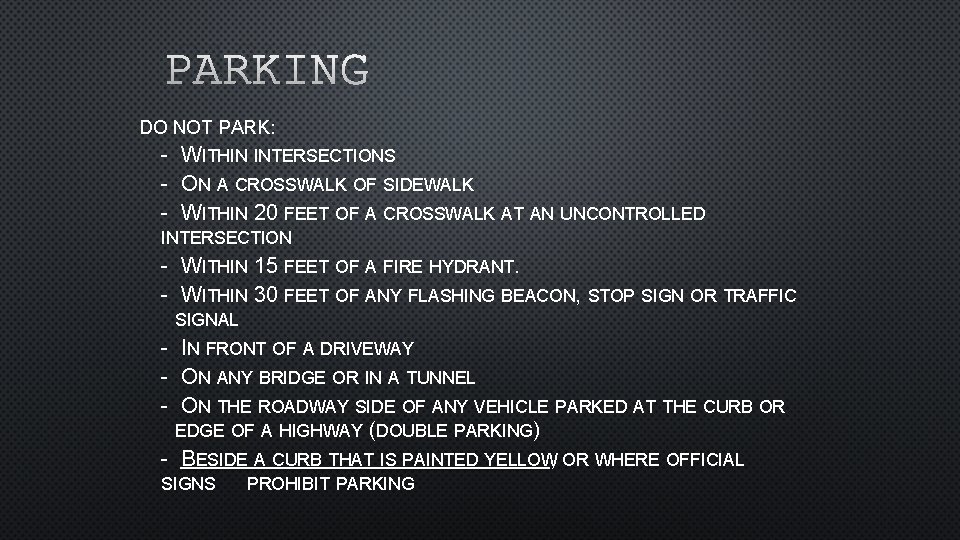 PARKING

DO NOT PARK:

- WITHIN INTERSECTIONS
- ON A CROSSWALK OF SIDEWALK
- WITHIN 20 FEET OF A CROSSWALK AT AN UNCONTROLLED INTERSECTION
- WITHIN 15 FEET OF A FIRE HYDRANT.
- WITHIN 30 FEET OF ANY FLASHING BEACON, STOP SIGN OR TRAFFIC SIGNAL
- IN FRONT OF A DRIVEWAY
- ON ANY BRIDGE OR IN A TUNNEL
- ON THE ROADWAY SIDE OF ANY VEHICLE PARKED AT THE CURB OR EDGE OF A HIGHWAY (DOUBLE PARKING)
- BESIDE A CURB THAT IS PAINTED YELLOW OR WHERE OFFICIAL SIGNS PROHIBIT PARKING